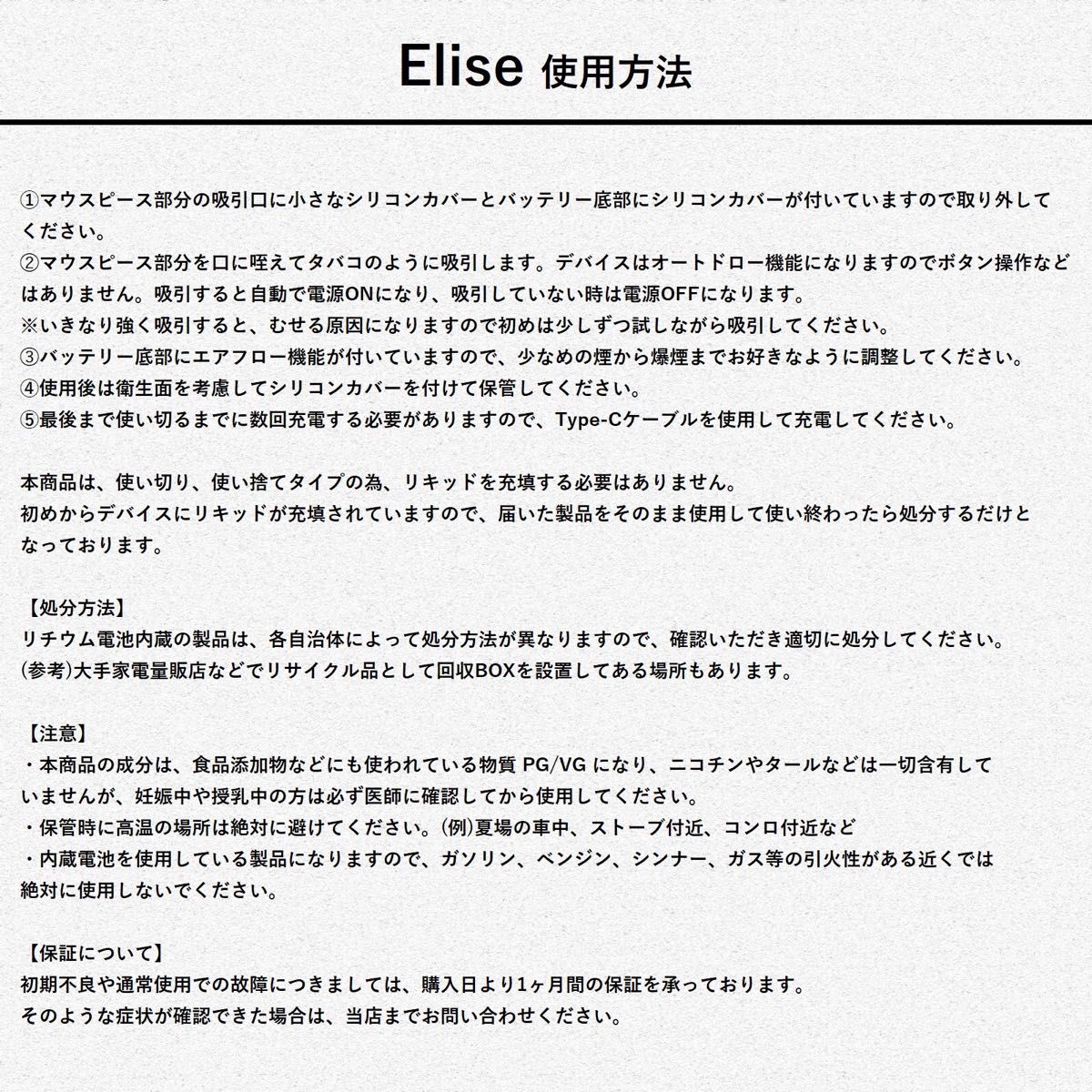 Elise 使用方法

①マウスピース部分の吸引口に小さなシリコンカバーとバッテリー底部にシリコンカバーが付いていますので取り外してください。
②マウスピース部分を口に咥えてタバコのように吸引します。デバイスはオートドロー機能になりますのでボタン操作などはありません。吸引すると自動で電源ONになり、吸引していない時は電源OFFになります。
※いきなり強く吸引すると、むせる原因になりますので初めは少しずつ試しながら吸引してください。
③バッテリー底部にエアフロー機能が付いていますので、少なめの煙から爆煙までお好きなように調整してください。
④使用後は衛生面を考慮してシリコンカバーを付けて保管してください。
⑤最後まで使い切るまでに数回充電する必要がありますので、Type-Cケーブルを使用して充電してください。

本商品は、使い切り、使い捨てタイプの為、リキッドを充填する必要はありません。
初めからデバイスにリキッドが充填されていますので、届いた製品をそのまま使用して使い終わったら処分するだけとなっております。

【処分方法】
リチウム電池内蔵の製品は、各自治体によって処分方法が異なりますので、確認いただき適切に処分してください。
(参考)大手家電量販店などでリサイクル品として回収BOXを設置してある場所もあります。

【注意】
・本商品の成分は、食品添加物などにも使われている物質 PG/VG になり、ニコチンやタールなどは一切含有していませんが、妊娠中や授乳中の方は必ず医師に確認してから使用してください。
・保管時に高温の場所は絶対に避けてください。(例)夏場の車中、ストーブ付近、コンロ付近など
・内蔵電池を使用している製品になりますので、ガソリン、ベンジン、シンナー、ガス等の引火性がある近くでは絶対に使用しないでください。

【保証について】
初期不良や通常使用での故障につきましては、購入日より1ヶ月間の保証を承っております。
そのような症状が確認できた場合は、当店までお問い合わせください。